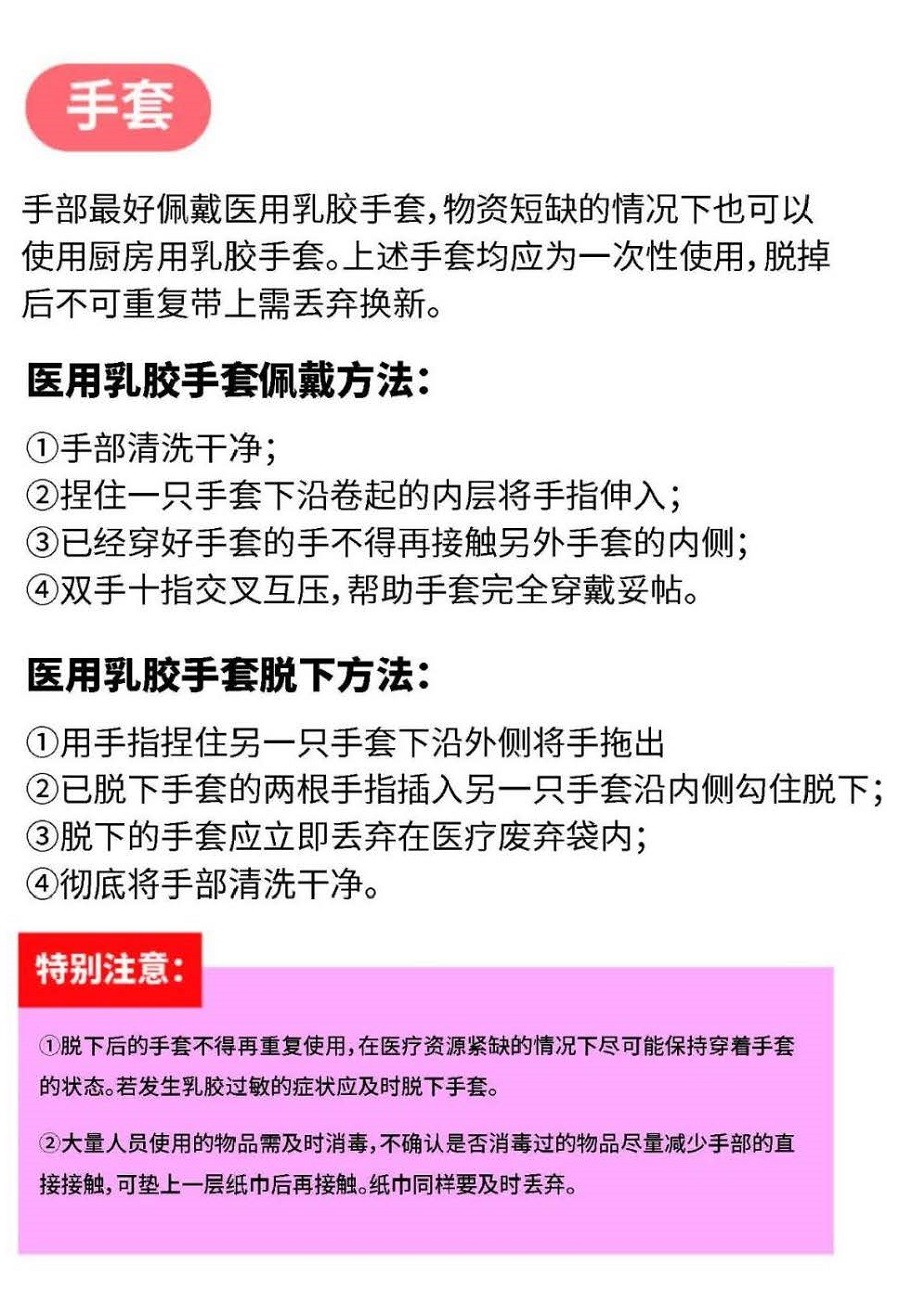 手套

手部最好佩戴医用乳胶手套，物资短缺的情况下也可以使用厨房用乳胶手套。上述手套均应为一次性使用，脱掉后不可重复带上需丢弃换新。

医用乳胶手套佩戴方法：

①手部清洗干净；
②捏住一只手套下沿卷起的内层将手指伸入；
③已经穿好手套的手不得再接触另外手套的内侧；
④双手十指交叉互压，帮助手套完全穿戴妥帖。

医用乳胶手套脱下方法：

①用手指捏住另一只手套下沿外侧将手拖出
②已脱下手套的两根手指插入另一只手套沿内侧勾住脱下；
③脱下的手套应立即丢弃在医疗废弃袋内；
④彻底将手部清洗干净。

特别注意：

①脱下后的手套不得再重复使用，在医疗资源紧缺的情况下尽可能保持穿着手套的状态。若发生乳胶过敏的症状应及时脱下手套。

②大量人员使用的物品需及时消毒，不确认是否消毒过的物品尽量减少手部的直接接触，可垫上一层纸巾后再接触。纸巾同样要及时丢弃。